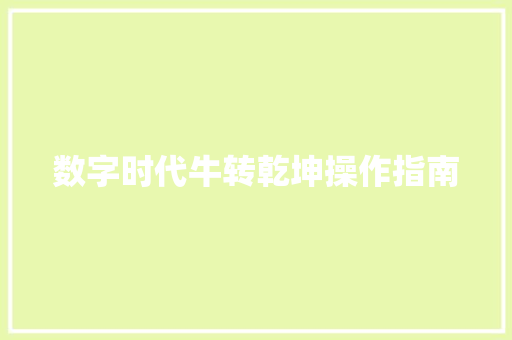 数字时代牛转乾坤操作指南